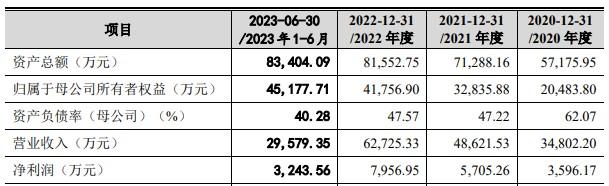 | 项目 | 2023-06-30 /2023 年 1-6 月 | 2022-12-31 /2022 年度 | 2021-12-31 /2021 年度 | 2020-12-31 /2020 年度 |
|---|---|---|---|---|
| 资产总额（万元） | 83,404.09 | 81,552.75 | 71,288.16 | 57,175.95 |
| 归属于母公司所有者权益（万元） | 45,177.71 | 41,756.90 | 32,835.88 | 20,483.80 |
| 资产负债率（母公司）（%） | 40.28 | 47.57 | 47.22 | 62.07 |
| 营业收入（万元） | 29,579.35 | 62,725.33 | 48,621.53 | 34,802.20 |
| 净利润（万元） | 3,243.56 | 7,956.95 | 5,705.26 | 3,596.17 |